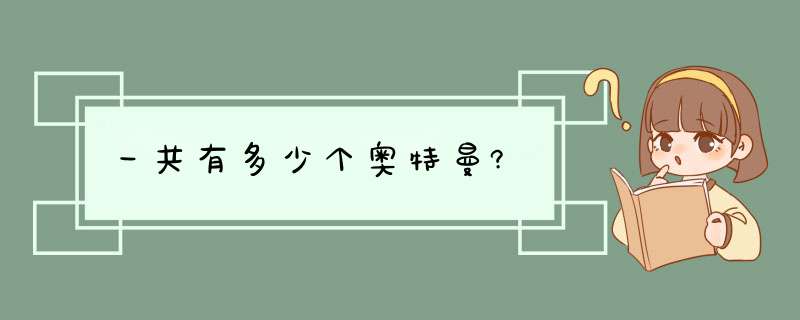 一共有多少个奥特曼?